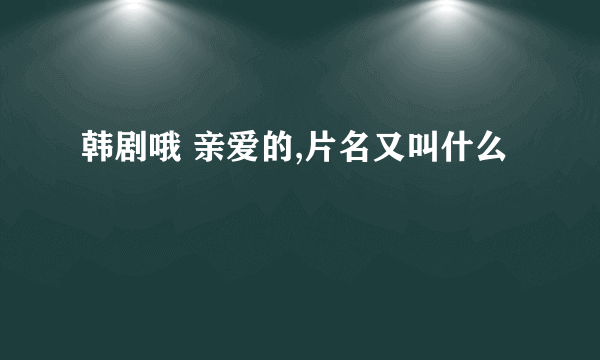 韩剧哦 亲爱的,片名又叫什么